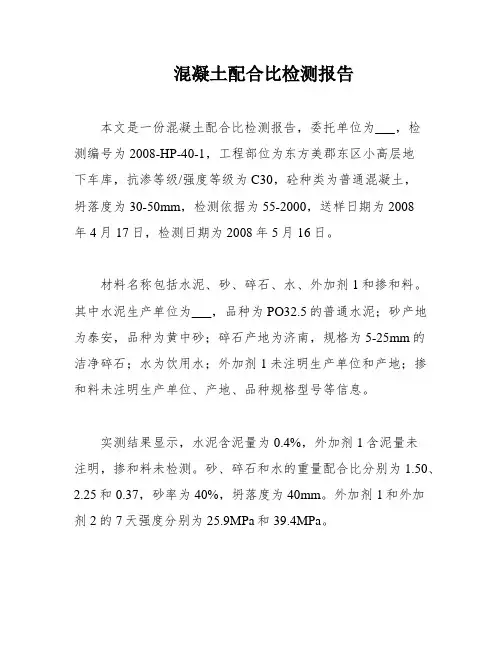 混凝土配合比检测报告

本文是一份混凝土配合比检测报告，委托单位为___，检测编号为 2008-HP-40-1，工程部位为东方美郡东区小高层地下车库，抗渗等级/强度等级为 C30，砼种类为普通混凝土，坍落度为 30-50mm，检测依据为 55-2000，送样日期为 2008 年 4 月 17 日，检测日期为 2008 年 5 月 16 日。

材料名称包括水泥、砂、碎石、水、外加剂 1 和掺和料。其中水泥生产单位为___，品种为 PO32.5 的普通水泥；砂产地为泰安，品种为黄中砂；碎石产地为济南，规格为 5-25mm 的洁净碎石；水为饮用水；外加剂 1 未注明生产单位和产地；掺和料未注明生产单位、产地、品种规格型号等信息。

实测结果显示，水泥含泥量为 0.4%，外加剂 1 含泥量未注明，掺和料未检测。砂、碎石和水的重量配合比分别为 1.50、2.25 和 0.37，砂率为 40%，坍落度为 40mm。外加剂 1 和外加剂 2 的 7 天强度分别为 25.9MPa 和 39.4MPa。